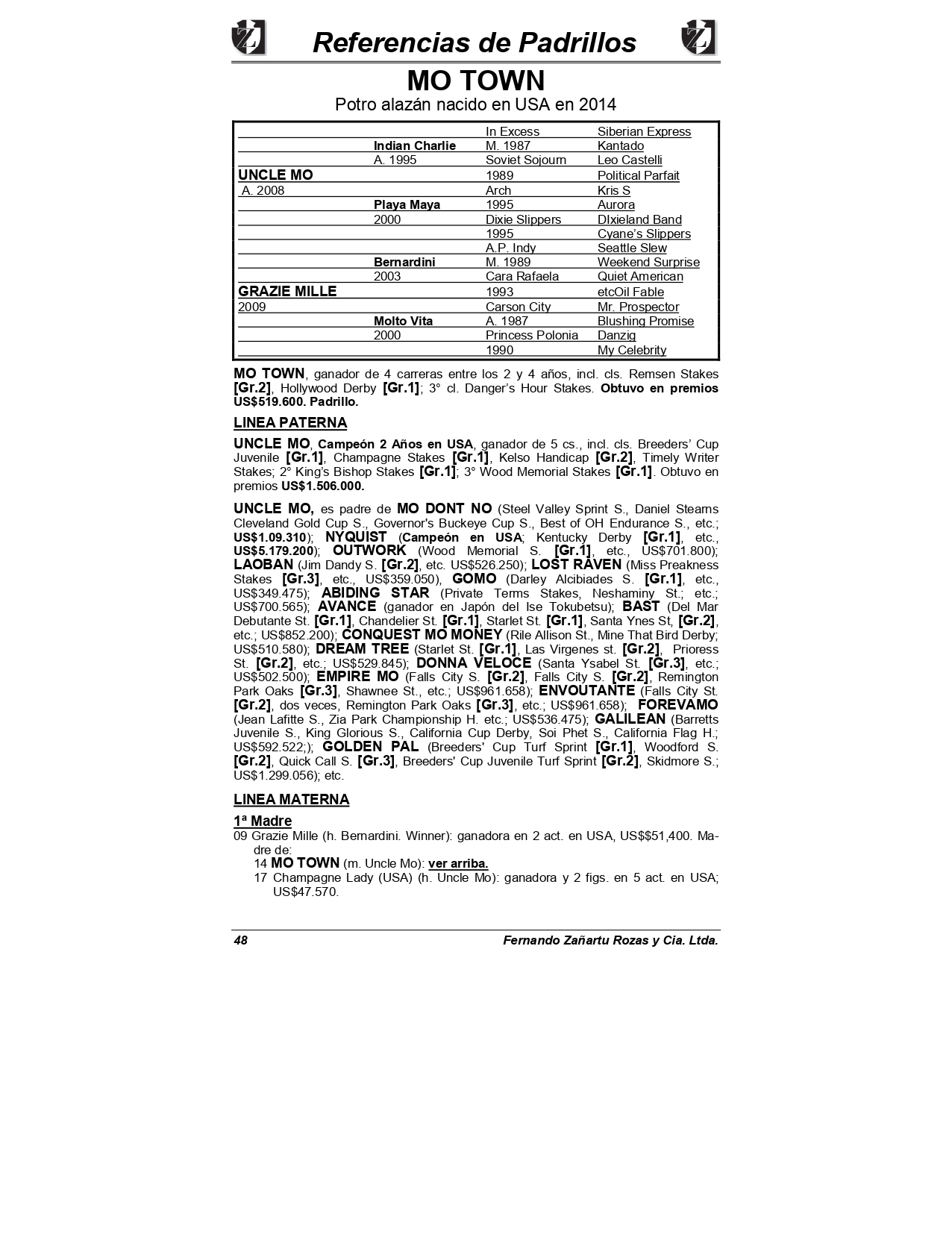 Referencias de Padrillos

MO TOWN

Potro alazán nacido en USA en 2014

| | | In Excess | Siberian Express |
|---|---|---|---|
| | Indian Charlie | M. 1987 | Kantado |
| | A. 1995 | Soviet Sojourn | Leo Castelli |
| UNCLE MO | | 1989 | Political Parfait |
| A. 2008 | | Arch | Kris S |
| | Playa Maya | 1995 | Aurora |
| | 2000 | Dixie Slippers | DIxieland Band |
| | | 1995 | Cyane's Slippers |
| | | A.P. Indy | Seattle Slew |
| | Bernardini | M. 1989 | Weekend Surprise |
| | 2003 | Cara Rafaela | Quiet American |
| GRAZIE MILLE | | 1993 | etcOil Fable |
| 2009 | | Carson City | Mr. Prospector |
| | Molto Vita | A. 1987 | Blushing Promise |
| | 2000 | Princess Polonia | Danzig |
| | | 1990 | My Celebrity |

MO TOWN, ganador de 4 carreras entre los 2 y 4 años, incl. cls. Remsen Stakes [Gr.2], Hollywood Derby [Gr.1]; 3° cl. Danger's Hour Stakes. Obtuvo en premios US$519.600. Padrillo.

LINEA PATERNA

UNCLE MO, Campeón 2 Años en USA, ganador de 5 cs., incl. cls. Breeders' Cup Juvenile [Gr.1], Champagne Stakes [Gr.1], Kelso Handicap [Gr.2], Timely Writer Stakes; 2° King's Bishop Stakes [Gr.1]; 3° Wood Memorial Stakes [Gr.1]. Obtuvo en premios US$1.506.000.

UNCLE MO, es padre de MO DONT NO (Steel Valley Sprint S., Daniel Stearns Cleveland Gold Cup S., Governor's Buckeye Cup S., Best of OH Endurance S., etc.; US$1.09.310); NYQUIST (Campeón en USA; Kentucky Derby [Gr.1], etc., US$5.179.200); OUTWORK (Wood Memorial S. [Gr.1], etc., US$701.800); LAOBAN (Jim Dandy S. [Gr.2], etc. US$526.250); LOST RAVEN (Miss Preakness Stakes [Gr.3], etc., US$359.050), GOMO (Darley Alcibiades S. [Gr.1], etc., US$349.475); ABIDING STAR (Private Terms Stakes, Neshaminy St.; etc.; US$700.565); AVANCE (ganador en Japón del Ise Tokubetsu); BAST (Del Mar Debutante St. [Gr.1], Chandelier St. [Gr.1], Starlet St. [Gr.1], Santa Ynes St, [Gr.2], etc.; US$852.200); CONQUEST MO MONEY (Rile Allison St., Mine That Bird Derby; US$510.580); DREAM TREE (Starlet St. [Gr.1], Las Virgenes st. [Gr.2], Prioress St. [Gr.2], etc.; US$529.845); DONNA VELOCE (Santa Ysabel St. [Gr.3], etc.; US$502.500); EMPIRE MO (Falls City S. [Gr.2], Falls City S. [Gr.2], Remington Park Oaks [Gr.3], Shawnee St., etc.; US$961.658); ENVOUTANTE (Falls City St. [Gr.2], dos veces, Remington Park Oaks [Gr.3], etc.; US$961.658); FOREVAMO (Jean Lafitte S., Zia Park Championship H. etc.; US$536.475); GALILEAN (Barretts Juvenile S., King Glorious S., California Cup Derby, Soi Phet S., California Flag H.; US$592.522;); GOLDEN PAL (Breeders' Cup Turf Sprint [Gr.1], Woodford S. [Gr.2], Quick Call S. [Gr.3], Breeders' Cup Juvenile Turf Sprint [Gr.2], Skidmore S.; US$1.299.056); etc.

LINEA MATERNA

1ª Madre

09 Grazie Mille (h. Bernardini. Winner): ganadora en 2 act. en USA, US$$51,400. Madre de:

14 MO TOWN (m. Uncle Mo): ver arriba.

17 Champagne Lady (USA) (h. Uncle Mo): ganadora y 2 figs. en 5 act. en USA; US$47.570.

48 Fernando Zañartu Rozas y Cia. Ltda.